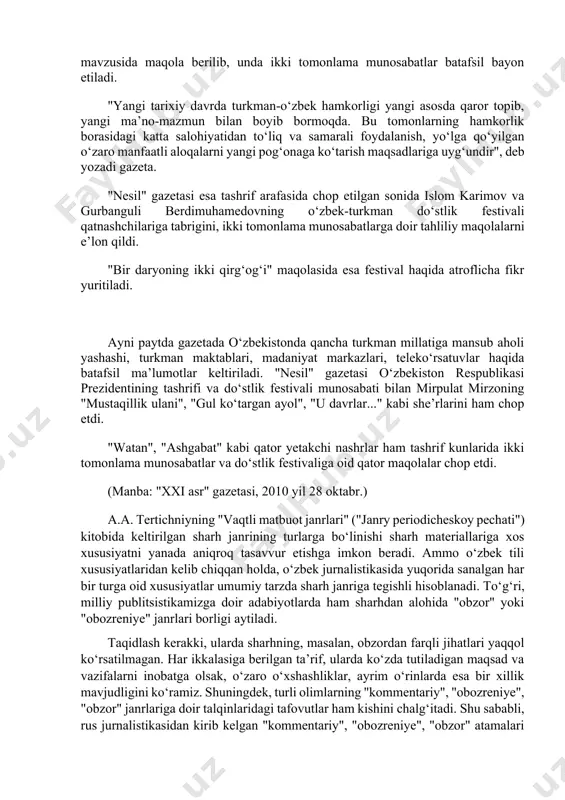 mavzusida maqola berilib, unda ikki tomonlama munosabatlar batafsil bayon etiladi.

"Yangi tarixiy davrda turkman-o‘zbek hamkorligi yangi asosda qaror topib, yangi ma’no-mazmun bilan boyib bormoqda. Bu tomonlarning hamkorlik borasidagi katta salohiyatidan to‘liq va samarali foydalanish, yo‘lga qo‘yilgan o‘zaro manfaatli aloqalarni yangi pog‘onaga ko‘tarish maqsadlariga uyg‘undir", deb yozadi gazeta.

"Nesil" gazetasi esa tashrif arafasida chop etilgan sonida Islom Karimov va Gurbanguli Berdimuhamedovning o‘zbek-turkman do‘stlik festivali qatnashchilariga tabrigini, ikki tomonlama munosabatlarga doir tahliliy maqolalarni e’lon qildi.

"Bir daryoning ikki qirg‘og‘i" maqolasida esa festival haqida atroflicha fikr yuritiladi.

Ayni paytda gazetada O‘zbekistonda qancha turkman millatiga mansub aholi yashashi, turkman maktablari, madaniyat markazlari, teleko‘rsatuvlar haqida batafsil ma’lumotlar keltiriladi. "Nesil" gazetasi O‘zbekiston Respublikasi Prezidentining tashrifi va do‘stlik festivali munosabati bilan Mirpulat Mirzoning "Mustaqillik ulani", "Gul ko‘targan ayol", "U davrlar..." kabi she’rlarini ham chop etdi.

"Watan", "Ashgabat" kabi qator yetakchi nashrlar ham tashrif kunlarida ikki tomonlama munosabatlar va do‘stlik festivaliga oid qator maqolalar chop etdi.

(Manba: "XXI asr" gazetasi, 2010 yil 28 oktabr.)

A.A. Tertichniyning "Vaqtli matbuot janrlari" ("Janry periodicheskoy pechati") kitobida keltirilgan sharh janrining turlarga bo‘linishi sharh materiallariga xos xususiyatni yanada aniqroq tasavvur etishga imkon beradi. Ammo o‘zbek tili xususiyatlaridan kelib chiqqan holda, o‘zbek jurnalistikasida yuqorida sanalgan har bir turga oid xususiyatlar umumiy tarzda sharh janriga tegishli hisoblanadi. To‘g‘ri, milliy publitsistikamizga doir adabiyotlarda ham sharhdan alohida "obzor" yoki "obozreniye" janrlari borligi aytiladi.

Taqidlash kerakki, ularda sharhning, masalan, obzordan farqli jihatlari yaqqol ko‘rsatilmagan. Har ikkalasiga berilgan ta’rif, ularda ko‘zda tutiladigan maqsad va vazifalarni inobatga olsak, o‘zaro o‘xshashliklar, ayrim o‘rinlarda esa bir xillik mavjudligini ko‘ramiz. Shuningdek, turli olimlarning "kommentariy", "obozreniye", "obzor" janrlariga doir talqinlaridagi tafovutlar ham kishini chalg‘itadi. Shu sababli, rus jurnalistikasidan kirib kelgan "kommentariy", "obozreniye", "obzor" atamalari